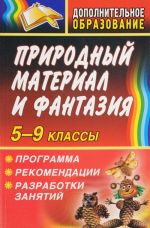 ДОПОЛНИТЕЛЬНОЕ ОБРАЗОВАНИЕ

ПРИРОДНЫЙ МАТЕРИАЛ И ФАНТАЗИЯ

5–9 КЛАССЫ

ПРОГРАММА
РЕКОМЕНДАЦИИ
РАЗРАБОТКИ ЗАНЯТИЙ